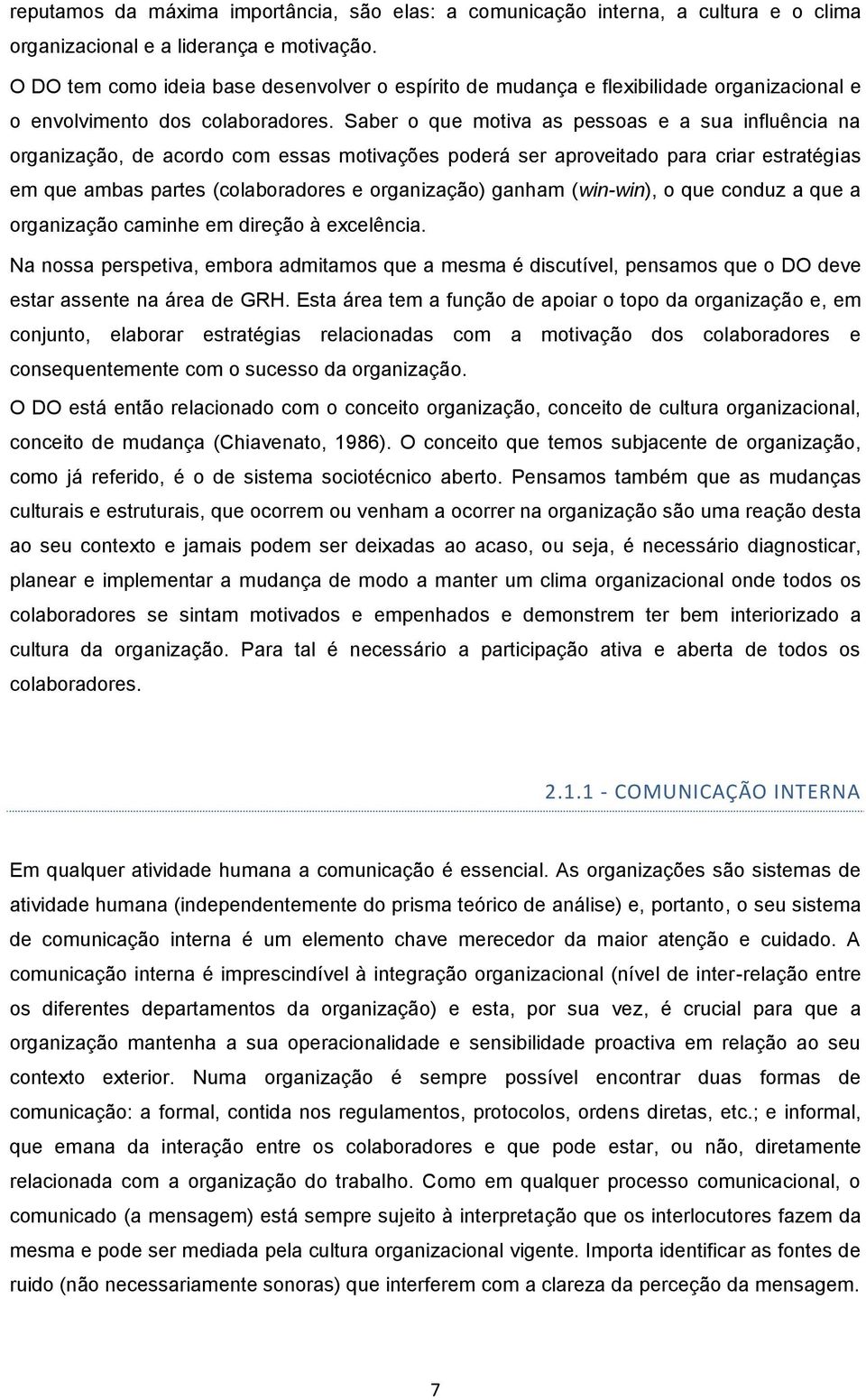 reputamos da máxima importância, são elas: a comunicação interna, a cultura e o clima organizacional e a liderança e motivação.

O DO tem como ideia base desenvolver o espírito de mudança e flexibilidade organizacional e o envolvimento dos colaboradores. Saber o que motiva as pessoas e a sua influência na organização, de acordo com essas motivações poderá ser aproveitado para criar estratégias em que ambas partes (colaboradores e organização) ganham (win-win), o que conduz a que a organização caminhe em direção à excelência.

Na nossa perspetiva, embora admitamos que a mesma é discutível, pensamos que o DO deve estar assente na área de GRH. Esta área tem a função de apoiar o topo da organização e, em conjunto, elaborar estratégias relacionadas com a motivação dos colaboradores e consequentemente com o sucesso da organização.

O DO está então relacionado com o conceito organização, conceito de cultura organizacional, conceito de mudança (Chiavenato, 1986). O conceito que temos subjacente de organização, como já referido, é o de sistema sociotécnico aberto. Pensamos também que as mudanças culturais e estruturais, que ocorrem ou venham a ocorrer na organização são uma reação desta ao seu contexto e jamais podem ser deixadas ao acaso, ou seja, é necessário diagnosticar, planear e implementar a mudança de modo a manter um clima organizacional onde todos os colaboradores se sintam motivados e empenhados e demonstrem ter bem interiorizado a cultura da organização. Para tal é necessário a participação ativa e aberta de todos os colaboradores.

2.1.1 - COMUNICAÇÃO INTERNA

Em qualquer atividade humana a comunicação é essencial. As organizações são sistemas de atividade humana (independentemente do prisma teórico de análise) e, portanto, o seu sistema de comunicação interna é um elemento chave merecedor da maior atenção e cuidado. A comunicação interna é imprescindível à integração organizacional (nível de inter-relação entre os diferentes departamentos da organização) e esta, por sua vez, é crucial para que a organização mantenha a sua operacionalidade e sensibilidade proactiva em relação ao seu contexto exterior. Numa organização é sempre possível encontrar duas formas de comunicação: a formal, contida nos regulamentos, protocolos, ordens diretas, etc.; e informal, que emana da interação entre os colaboradores e que pode estar, ou não, diretamente relacionada com a organização do trabalho. Como em qualquer processo comunicacional, o comunicado (a mensagem) está sempre sujeito à interpretação que os interlocutores fazem da mesma e pode ser mediada pela cultura organizacional vigente. Importa identificar as fontes de ruido (não necessariamente sonoras) que interferem com a clareza da perceção da mensagem.

7